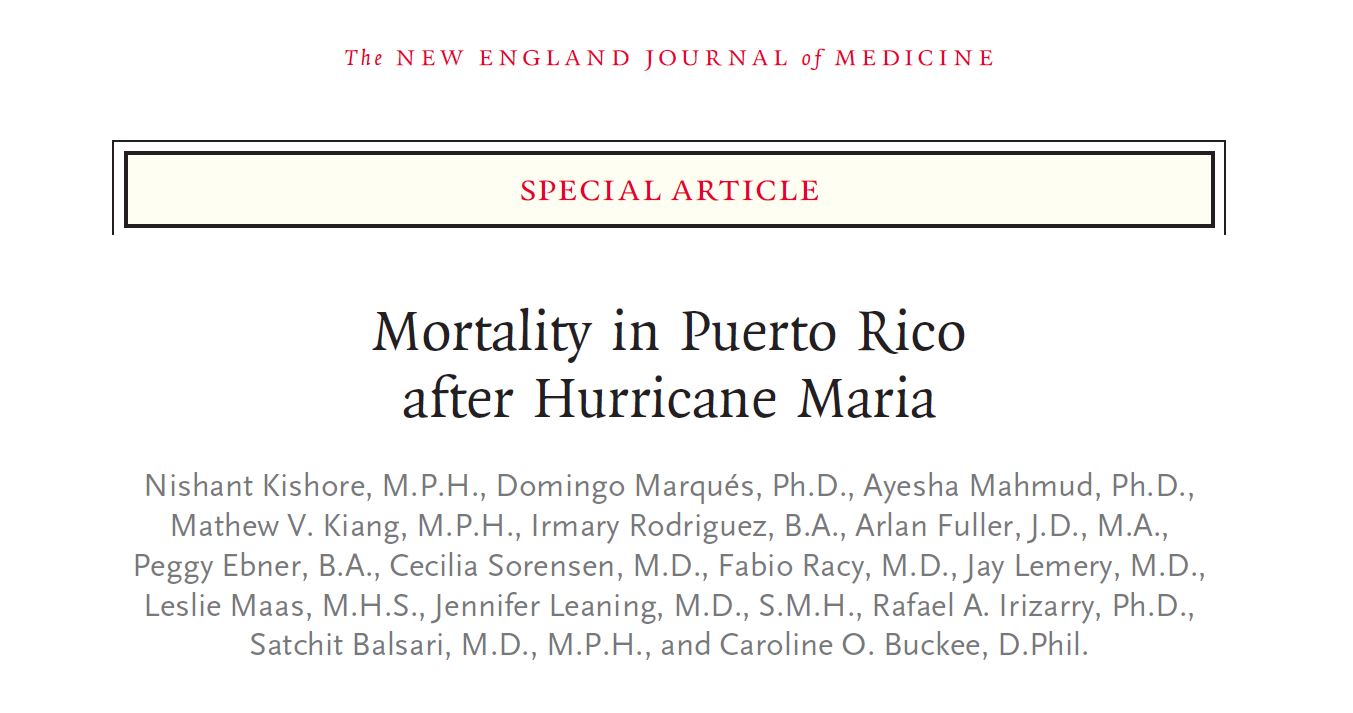 The NEW ENGLAND JOURNAL of MEDICINE

SPECIAL ARTICLE

Mortality in Puerto Rico after Hurricane Maria

Nishant Kishore, M.P.H., Domingo Marqués, Ph.D., Ayesha Mahmud, Ph.D., Mathew V. Kiang, M.P.H., Irmary Rodriguez, B.A., Arlan Fuller, J.D., M.A., Peggy Ebner, B.A., Cecilia Sorensen, M.D., Fabio Racy, M.D., Jay Lemery, M.D., Leslie Maas, M.H.S., Jennifer Leaning, M.D., S.M.H., Rafael A. Irizarry, Ph.D., Satchit Balsari, M.D., M.P.H., and Caroline O. Buckee, D.Phil.